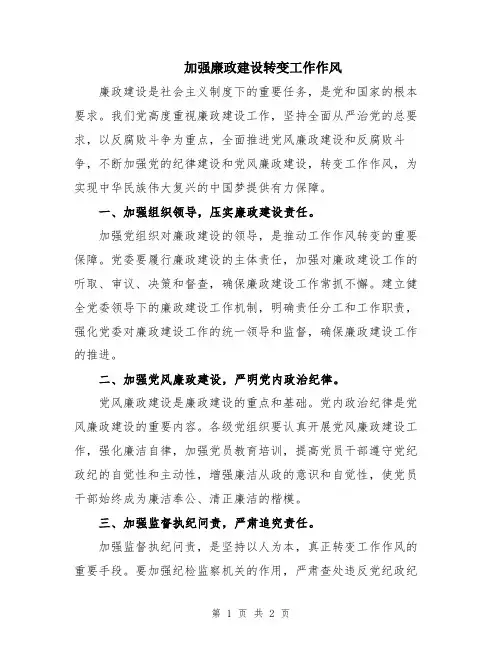 加强廉政建设转变工作作风

廉政建设是社会主义制度下的重要任务，是党和国家的根本要求。我们党高度重视廉政建设工作，坚持全面从严治党的总要求，以反腐败斗争为重点，全面推进党风廉政建设和反腐败斗争，不断加强党的纪律建设和党风廉政建设，转变工作作风，为实现中华民族伟大复兴的中国梦提供有力保障。

一、加强组织领导，压实廉政建设责任。

加强党组织对廉政建设的领导，是推动工作作风转变的重要保障。党委要履行廉政建设的主体责任，加强对廉政建设工作的听取、审议、决策和督查，确保廉政建设工作常抓不懈。建立健全党委领导下的廉政建设工作机制，明确责任分工和工作职责，强化党委对廉政建设工作的统一领导和监督，确保廉政建设工作的推进。

二、加强党风廉政建设，严明党内政治纪律。

党风廉政建设是廉政建设的重点和基础。党内政治纪律是党风廉政建设的重要内容。各级党组织要认真开展党风廉政建设工作，强化廉洁自律，加强党员教育培训，提高党员干部遵守党纪政纪的自觉性和主动性，增强廉洁从政的意识和自觉性，使党员干部始终成为廉洁奉公、清正廉洁的楷模。

三、加强监督执纪问责，严肃追究责任。

加强监督执纪问责，是坚持以人为本，真正转变工作作风的重要手段。要加强纪检监察机关的作用，严肃查处违反党纪政纪

第 1 页 共 2 页